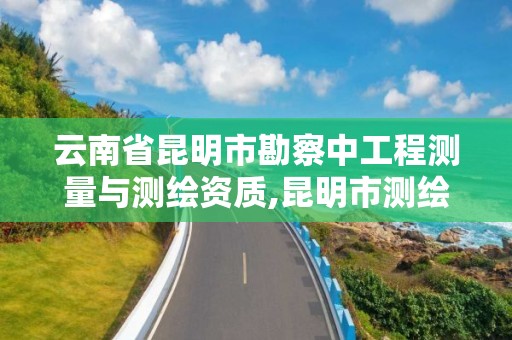 云南省昆明市勘察中工程测量与测绘资质,昆明市测绘